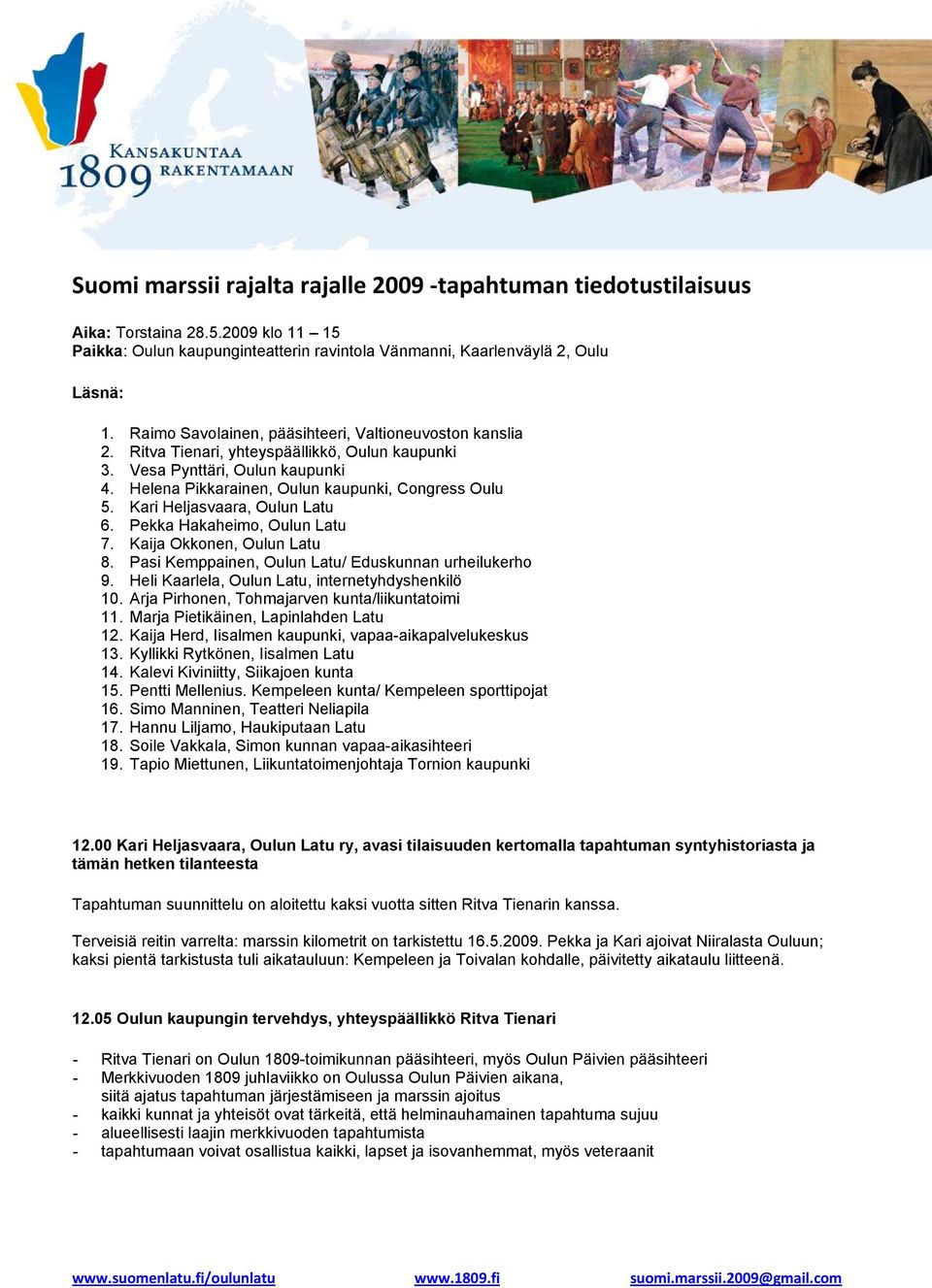 1809 KANSAKUNTAA RAKENTAMAAN

Suomi marssii rajalta rajalle 2009 -tapahtuman tiedotustilaisuus

Aika: Torstaina 28.5.2009 klo 11 – 15
Paikka: Oulun kaupunginteatterin ravintola Vänmanni, Kaarlenväylä 2, Oulu

Läsnä:

1. Raimo Savolainen, pääsihteeri, Valtioneuvoston kanslia
2. Ritva Tienari, yhteyspäällikkö, Oulun kaupunki
3. Vesa Pynttäri, Oulun kaupunki
4. Helena Pikkarainen, Oulun kaupunki, Congress Oulu
5. Kari Heljasvaara, Oulun Latu
6. Pekka Hakaheimo, Oulun Latu
7. Kaija Okkonen, Oulun Latu
8. Pasi Kemppainen, Oulun Latu/ Eduskunnan urheilukerho
9. Heli Kaarlela, Oulun Latu, internetyhdyshenkilö
10. Arja Pirhonen, Tohmajarven kunta/liikuntatoimi
11. Marja Pietikäinen, Lapinlahden Latu
12. Kaija Herd, Iisalmen kaupunki, vapaa-aikapalvelukeskus
13. Kyllikki Rytkönen, Iisalmen Latu
14. Kalevi Kiviniitty, Siikajoen kunta
15. Pentti Mellenius. Kempeleen kunta/ Kempeleen sporttipojat
16. Simo Manninen, Teatteri Neliapila
17. Hannu Liljamo, Haukiputaan Latu
18. Soile Vakkala, Simon kunnan vapaa-aikasihteeri
19. Tapio Miettunen, Liikuntatoimenjohtaja Tornion kaupunki

12.00 Kari Heljasvaara, Oulun Latu ry, avasi tilaisuuden kertomalla tapahtuman syntyhistoriasta ja tämän hetken tilanteesta

Tapahtuman suunnittelu on aloitettu kaksi vuotta sitten Ritva Tienarin kanssa.

Terveisiä reitin varrelta: marssin kilometrit on tarkistettu 16.5.2009. Pekka ja Kari ajoivat Niiralasta Ouluun; kaksi pientä tarkistusta tuli aikatauluun: Kempeleen ja Toivalan kohdalle, päivitetty aikataulu liitteenä.

12.05 Oulun kaupungin tervehdys, yhteyspäällikkö Ritva Tienari

- Ritva Tienari on Oulun 1809-toimikunnan pääsihteeri, myös Oulun Päivien pääsihteeri
- Merkkivuoden 1809 juhlaviikko on Oulussa Oulun Päivien aikana, siitä ajatus tapahtuman järjestämiseen ja marssin ajoitus
- kaikki kunnat ja yhteisöt ovat tärkeitä, että helminauhamainen tapahtuma sujuu
- alueellisesti laajin merkkivuoden tapahtumista
- tapahtumaan voivat osallistua kaikki, lapset ja isovanhemmat, myös veteraanit

www.suomenlatu.fi/oulunlatu www.1809.fi suomi.marssii.2009@gmail.com